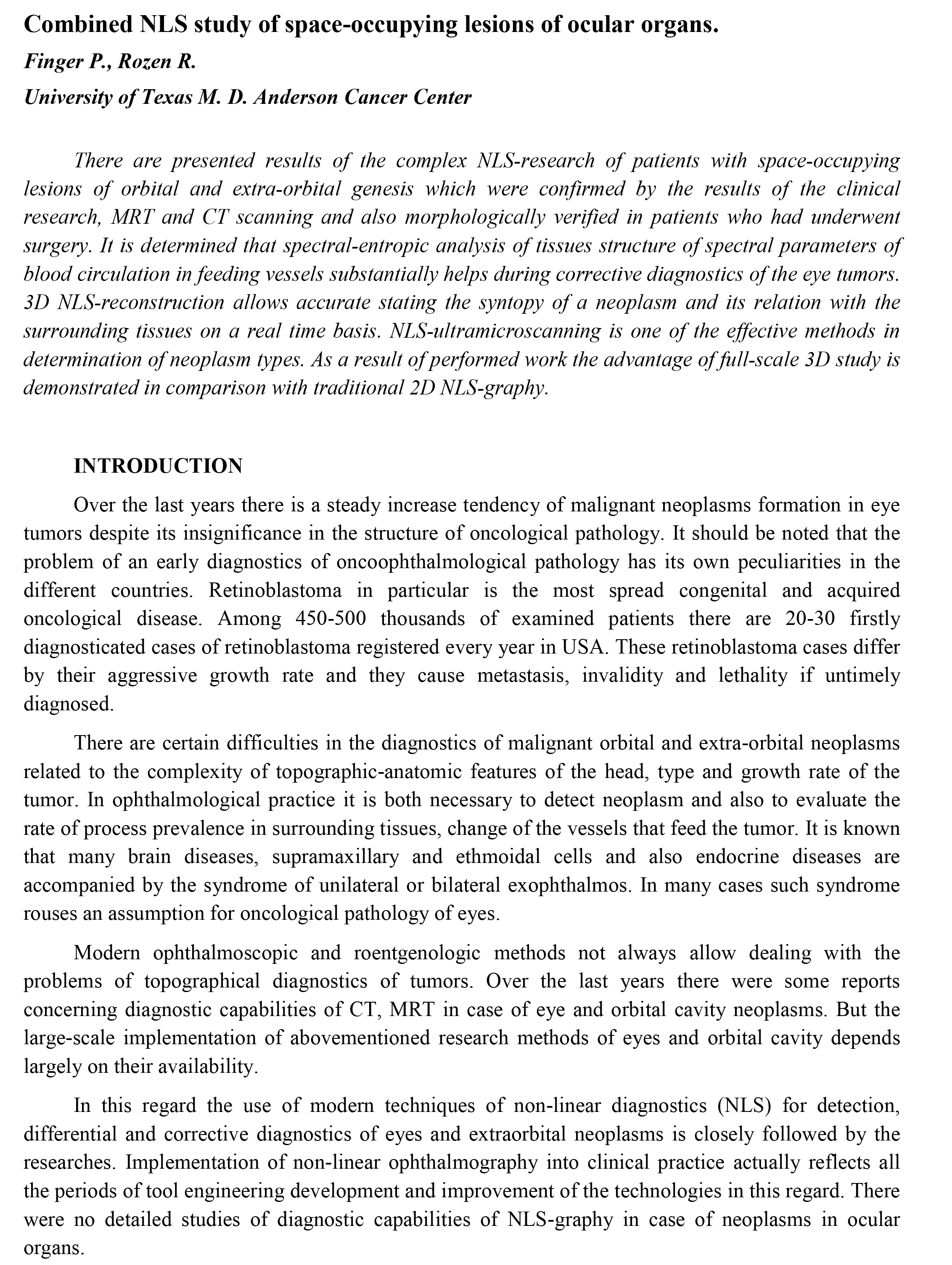 Combined NLS study of space-occupying lesions of ocular organs.

Finger P., Rozen R.

University of Texas M. D. Anderson Cancer Center

There are presented results of the complex NLS-research of patients with space-occupying lesions of orbital and extra-orbital genesis which were confirmed by the results of the clinical research, MRT and CT scanning and also morphologically verified in patients who had underwent surgery. It is determined that spectral-entropic analysis of tissues structure of spectral parameters of blood circulation in feeding vessels substantially helps during corrective diagnostics of the eye tumors. 3D NLS-reconstruction allows accurate stating the syntopy of a neoplasm and its relation with the surrounding tissues on a real time basis. NLS-ultramicroscanning is one of the effective methods in determination of neoplasm types. As a result of performed work the advantage of full-scale 3D study is demonstrated in comparison with traditional 2D NLS-graphy.

INTRODUCTION

Over the last years there is a steady increase tendency of malignant neoplasms formation in eye tumors despite its insignificance in the structure of oncological pathology. It should be noted that the problem of an early diagnostics of oncoophthalmological pathology has its own peculiarities in the different countries. Retinoblastoma in particular is the most spread congenital and acquired oncological disease. Among 450-500 thousands of examined patients there are 20-30 firstly diagnosticated cases of retinoblastoma registered every year in USA. These retinoblastoma cases differ by their aggressive growth rate and they cause metastasis, invalidity and lethality if untimely diagnosed.

There are certain difficulties in the diagnostics of malignant orbital and extra-orbital neoplasms related to the complexity of topographic-anatomic features of the head, type and growth rate of the tumor. In ophthalmological practice it is both necessary to detect neoplasm and also to evaluate the rate of process prevalence in surrounding tissues, change of the vessels that feed the tumor. It is known that many brain diseases, supramaxillary and ethmoidal cells and also endocrine diseases are accompanied by the syndrome of unilateral or bilateral exophthalmos. In many cases such syndrome rouses an assumption for oncological pathology of eyes.

Modern ophthalmoscopic and roentgenologic methods not always allow dealing with the problems of topographical diagnostics of tumors. Over the last years there were some reports concerning diagnostic capabilities of CT, MRT in case of eye and orbital cavity neoplasms. But the large-scale implementation of abovementioned research methods of eyes and orbital cavity depends largely on their availability.

In this regard the use of modern techniques of non-linear diagnostics (NLS) for detection, differential and corrective diagnostics of eyes and extraorbital neoplasms is closely followed by the researches. Implementation of non-linear ophthalmography into clinical practice actually reflects all the periods of tool engineering development and improvement of the technologies in this regard. There were no detailed studies of diagnostic capabilities of NLS-graphy in case of neoplasms in ocular organs.